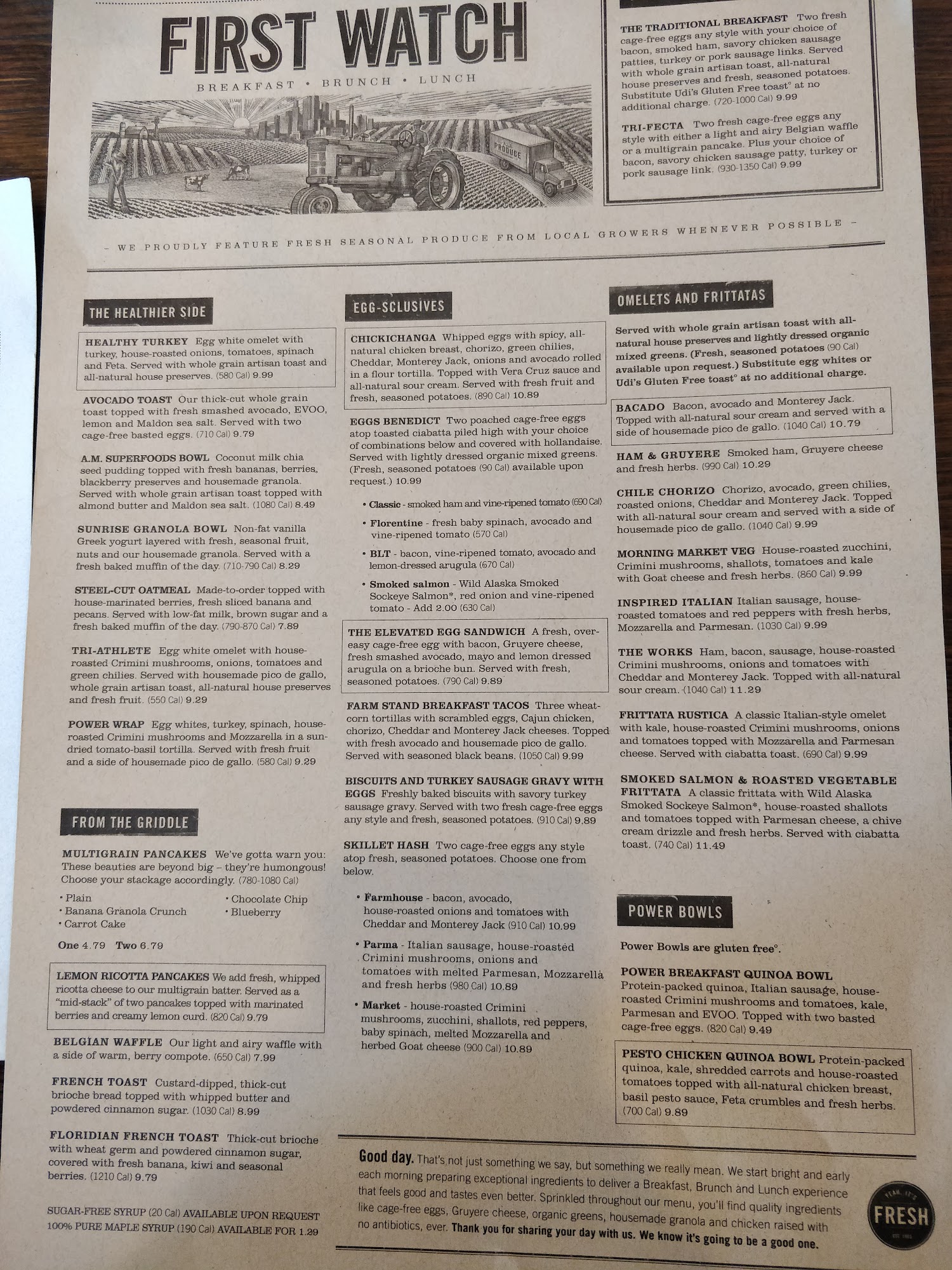 FIRST WATCH

BREAKFAST • BRUNCH • LUNCH

PRODUCE

THE TRADITIONAL BREAKFAST Two fresh cage-free eggs any style with your choice of bacon, smoked ham, savory chicken sausage patties, turkey or pork sausage links. Served with whole grain artisan toast, all-natural house preserves and fresh, seasoned potatoes. Substitute Udi's Gluten Free toast° at no additional charge. (720-1000 Cal) 9.99

TRI-FECTA Two fresh cage-free eggs any style with either a light and airy Belgian waffle or a multigrain pancake. Plus your choice of bacon, savory chicken sausage patty, turkey or pork sausage link. (930-1350 Cal) 9.99

– WE PROUDLY FEATURE FRESH SEASONAL PRODUCE FROM LOCAL GROWERS WHENEVER POSSIBLE –

THE HEALTHIER SIDE

HEALTHY TURKEY Egg white omelet with turkey, house-roasted onions, tomatoes, spinach and Feta. Served with whole grain artisan toast and all-natural house preserves. (580 Cal) 9.99

AVOCADO TOAST Our thick-cut whole grain toast topped with fresh smashed avocado, EVOO, lemon and Maldon sea salt. Served with two cage-free basted eggs. (710 Cal) 9.79

A.M. SUPERFOODS BOWL Coconut milk chia seed pudding topped with fresh bananas, berries, blackberry preserves and housemade granola. Served with whole grain artisan toast topped with almond butter and Maldon sea salt. (1080 Cal) 8.49

SUNRISE GRANOLA BOWL Non-fat vanilla Greek yogurt layered with fresh, seasonal fruit, nuts and our housemade granola. Served with a fresh baked muffin of the day. (710-790 Cal) 8.29

STEEL-CUT OATMEAL Made-to-order topped with house-marinated berries, fresh sliced banana and pecans. Served with low-fat milk, brown sugar and a fresh baked muffin of the day. (790-870 Cal) 7.89

TRI-ATHLETE Egg white omelet with house-roasted Crimini mushrooms, onions, tomatoes and green chilies. Served with housemade pico de gallo, whole grain artisan toast, all-natural house preserves and fresh fruit. (550 Cal) 9.29

POWER WRAP Egg whites, turkey, spinach, house-roasted Crimini mushrooms and Mozzarella in a sun-dried tomato-basil tortilla. Served with fresh fruit and a side of housemade pico de gallo. (580 Cal) 9.29

FROM THE GRIDDLE

MULTIGRAIN PANCAKES We've gotta warn you: These beauties are beyond big – they're humongous! Choose your stackage accordingly. (780-1080 Cal)

• Plain
• Banana Granola Crunch
• Carrot Cake
• Chocolate Chip
• Blueberry

One 4.79 Two 6.79

LEMON RICOTTA PANCAKES We add fresh, whipped ricotta cheese to our multigrain batter. Served as a "mid-stack" of two pancakes topped with marinated berries and creamy lemon curd. (820 Cal) 9.79

BELGIAN WAFFLE Our light and airy waffle with a side of warm, berry compote. (650 Cal) 7.99

FRENCH TOAST Custard-dipped, thick-cut brioche bread topped with whipped butter and powdered cinnamon sugar. (1030 Cal) 8.99

FLORIDIAN FRENCH TOAST Thick-cut brioche with wheat germ and powdered cinnamon sugar, covered with fresh banana, kiwi and seasonal berries. (1210 Cal) 9.79

SUGAR-FREE SYRUP (20 Cal) AVAILABLE UPON REQUEST
100% PURE MAPLE SYRUP (190 Cal) AVAILABLE FOR 1.29

EGG-SCLUSIVES

CHICKICHANGA Whipped eggs with spicy, all-natural chicken breast, chorizo, green chilies, Cheddar, Monterey Jack, onions and avocado rolled in a flour tortilla. Topped with Vera Cruz sauce and all-natural sour cream. Served with fresh fruit and fresh, seasoned potatoes. (890 Cal) 10.89

EGGS BENEDICT Two poached cage-free eggs atop toasted ciabatta piled high with your choice of combinations below and covered with hollandaise. Served with lightly dressed organic mixed greens. (Fresh, seasoned potatoes (90 Cal) available upon request.) 10.99

• Classic - smoked ham and vine-ripened tomato (690 Cal)
• Florentine - fresh baby spinach, avocado and vine-ripened tomato (570 Cal)
• BLT - bacon, vine-ripened tomato, avocado and lemon-dressed arugula (670 Cal)
• Smoked salmon - Wild Alaska Smoked Sockeye Salmon*, red onion and vine-ripened tomato - Add 2.00 (630 Cal)

THE ELEVATED EGG SANDWICH A fresh, over-easy cage-free egg with bacon, Gruyere cheese, fresh smashed avocado, mayo and lemon dressed arugula on a brioche bun. Served with fresh, seasoned potatoes. (790 Cal) 9.89

FARM STAND BREAKFAST TACOS Three wheat-corn tortillas with scrambled eggs, Cajun chicken, chorizo, Cheddar and Monterey Jack cheeses. Topped with fresh avocado and housemade pico de gallo. Served with seasoned black beans. (1050 Cal) 9.99

BISCUITS AND TURKEY SAUSAGE GRAVY WITH EGGS Freshly baked biscuits with savory turkey sausage gravy. Served with two fresh cage-free eggs any style and fresh, seasoned potatoes. (910 Cal) 9.89

SKILLET HASH Two cage-free eggs any style atop fresh, seasoned potatoes. Choose one from below.

• Farmhouse - bacon, avocado, house-roasted onions and tomatoes with Cheddar and Monterey Jack (910 Cal) 10.99
• Parma - Italian sausage, house-roasted Crimini mushrooms, onions and tomatoes with melted Parmesan, Mozzarella and fresh herbs (980 Cal) 10.89
• Market - house-roasted Crimini mushrooms, zucchini, shallots, red peppers, baby spinach, melted Mozzarella and herbed Goat cheese (900 Cal) 10.89

OMELETS AND FRITTATAS

Served with whole grain artisan toast with all-natural house preserves and lightly dressed organic mixed greens. (Fresh, seasoned potatoes (90 Cal) available upon request.) Substitute egg whites or Udi's Gluten Free toast° at no additional charge.

BACADO Bacon, avocado and Monterey Jack. Topped with all-natural sour cream and served with a side of housemade pico de gallo. (1040 Cal) 10.79

HAM & GRUYERE Smoked ham, Gruyere cheese and fresh herbs. (990 Cal) 10.29

CHILE CHORIZO Chorizo, avocado, green chilies, roasted onions, Cheddar and Monterey Jack. Topped with all-natural sour cream and served with a side of housemade pico de gallo. (1040 Cal) 9.99

MORNING MARKET VEG House-roasted zucchini, Crimini mushrooms, shallots, tomatoes and kale with Goat cheese and fresh herbs. (860 Cal) 9.99

INSPIRED ITALIAN Italian sausage, house-roasted tomatoes and red peppers with fresh herbs, Mozzarella and Parmesan. (1030 Cal) 9.99

THE WORKS Ham, bacon, sausage, house-roasted Crimini mushrooms, onions and tomatoes with Cheddar and Monterey Jack. Topped with all-natural sour cream. (1040 Cal) 11.29

FRITTATA RUSTICA A classic Italian-style omelet with kale, house-roasted Crimini mushrooms, onions and tomatoes topped with Mozzarella and Parmesan cheese. Served with ciabatta toast. (690 Cal) 9.99

SMOKED SALMON & ROASTED VEGETABLE FRITTATA A classic frittata with Wild Alaska Smoked Sockeye Salmon*, house-roasted shallots and tomatoes topped with Parmesan cheese, a chive cream drizzle and fresh herbs. Served with ciabatta toast. (740 Cal) 11.49

POWER BOWLS

Power Bowls are gluten free°.

POWER BREAKFAST QUINOA BOWL Protein-packed quinoa, Italian sausage, house-roasted Crimini mushrooms and tomatoes, kale, Parmesan and EVOO. Topped with two basted cage-free eggs. (820 Cal) 9.49

PESTO CHICKEN QUINOA BOWL Protein-packed quinoa, kale, shredded carrots and house-roasted tomatoes topped with all-natural chicken breast, basil pesto sauce, Feta crumbles and fresh herbs. (700 Cal) 9.89

Good day. That's not just something we say, but something we really mean. We start bright and early each morning preparing exceptional ingredients to deliver a Breakfast, Brunch and Lunch experience that feels good and tastes even better. Sprinkled throughout our menu, you'll find quality ingredients like cage-free eggs, Gruyere cheese, organic greens, housemade granola and chicken raised with no antibiotics, ever. Thank you for sharing your day with us. We know it's going to be a good one.

YEAH, IT'S FRESH EST. 1983